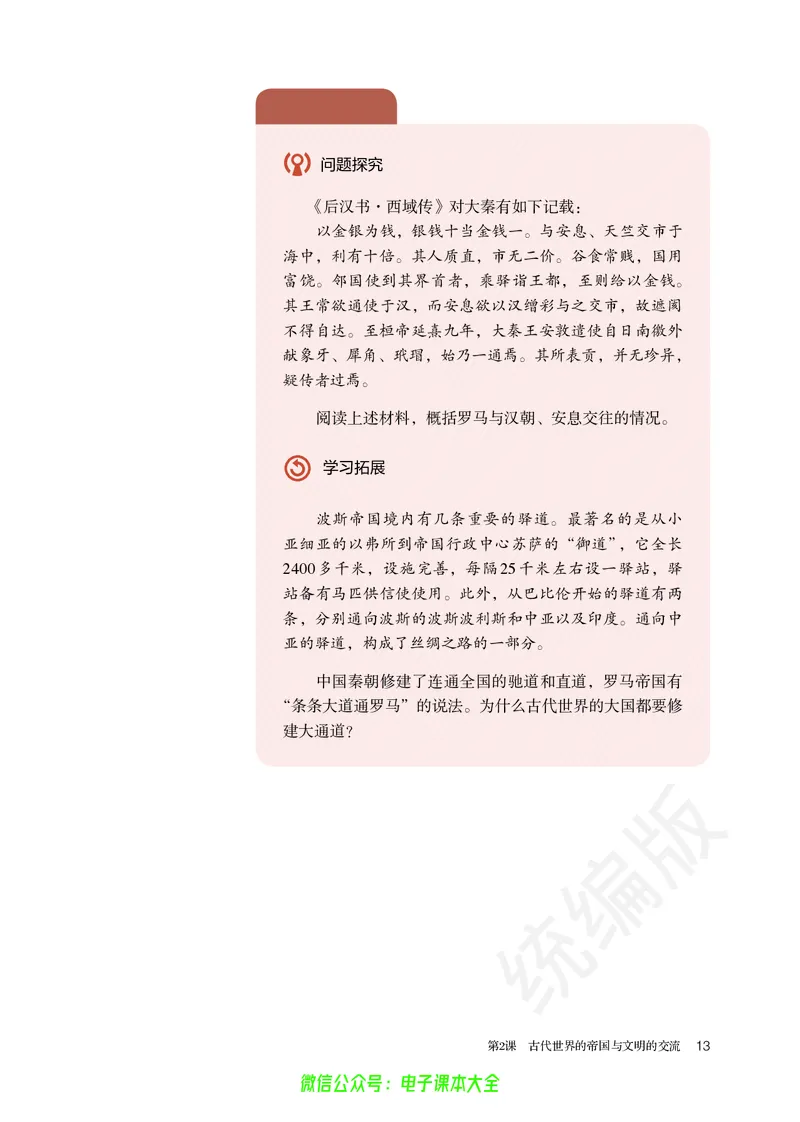 问题探究

《后汉书·西域传》对大秦有如下记载：

以金银为钱，银钱十当金钱一。与安息、天竺交市于海中，利有十倍。其人质直，市无二价。谷食常贱，国用富饶。邻国使到其界首者，乘驿诣王都，至则给以金钱。其王常欲通使于汉，而安息欲以汉缯彩与之交市，故遮阂不得自达。至桓帝延熹九年，大秦王安敦遣使自日南徼外献象牙、犀角、玳瑁，始乃一通焉。其所表贡，并无珍异，疑传者过焉。

阅读上述材料，概括罗马与汉朝、安息交往的情况。

学习拓展

波斯帝国境内有几条重要的驿道。最著名的是从小亚细亚的以弗所到帝国行政中心苏萨的“御道”，它全长2400多千米，设施完善，每隔25千米左右设一驿站，驿站备有马匹供信使使用。此外，从巴比伦开始的驿道有两条，分别通向波斯的波斯波利斯和中亚以及印度。通向中亚的驿道，构成了丝绸之路的一部分。

中国秦朝修建了连通全国的驰道和直道，罗马帝国有“条条大道通罗马”的说法。为什么古代世界的大国都要修建大通道？

统编版

第2课 古代世界的帝国与文明的交流 13

微信公众号：电子课本大全